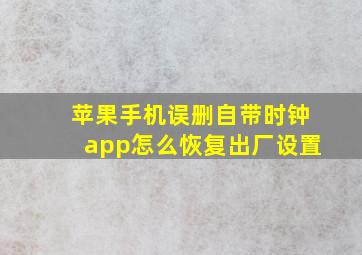 苹果手机误删自带时钟app怎么恢复出厂设置